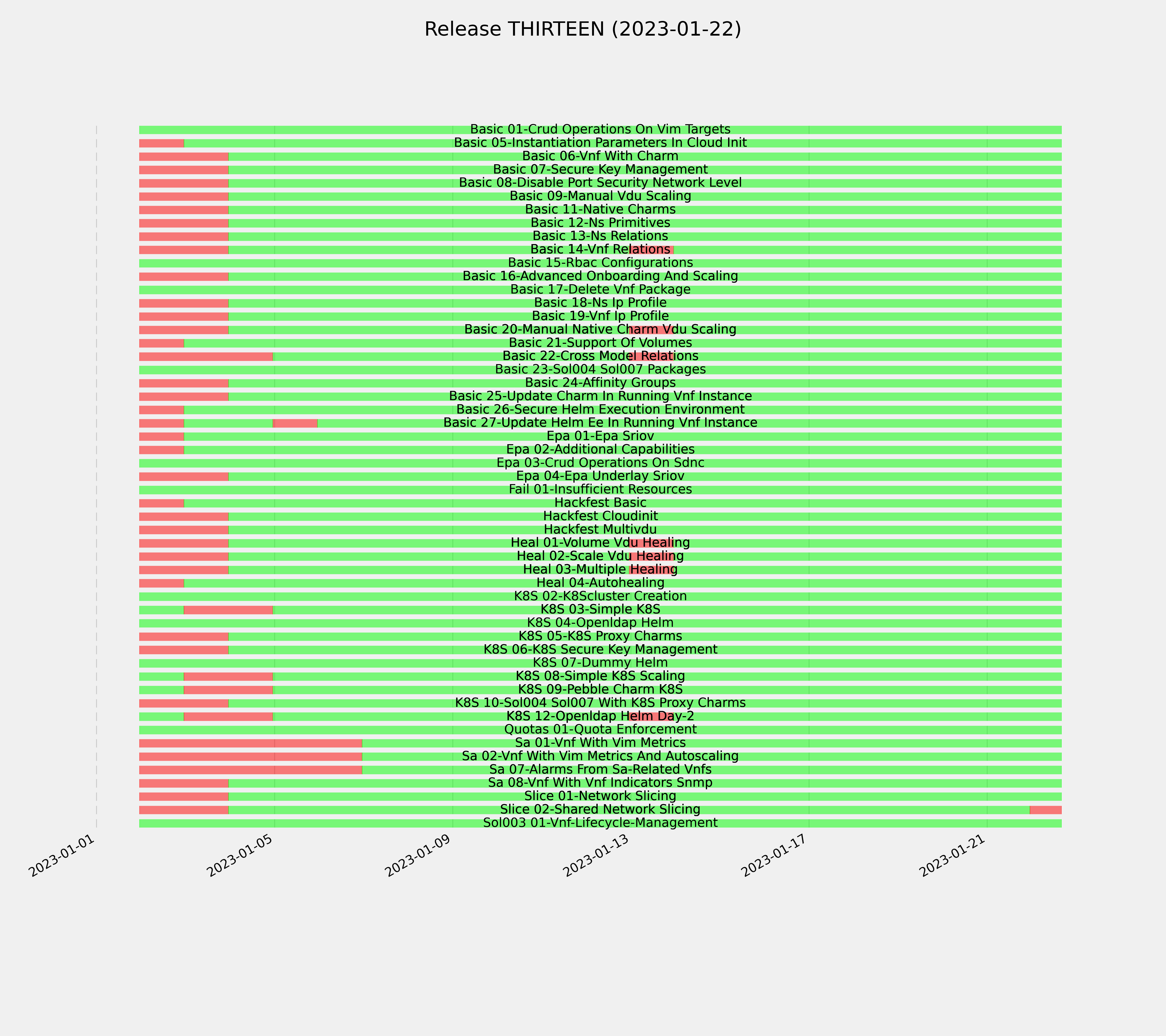 Release THIRTEEN (2023-01-22)

Basic 01-Crud Operations On Vim Targets
Basic 05-Instantiation Parameters In Cloud Init
Basic 06-Vnf With Charm
Basic 07-Secure Key Management
Basic 08-Disable Port Security Network Level
Basic 09-Manual Vdu Scaling
Basic 11-Native Charms
Basic 12-Ns Primitives
Basic 13-Ns Relations
Basic 14-Vnf Relations
Basic 15-Rbac Configurations
Basic 16-Advanced Onboarding And Scaling
Basic 17-Delete Vnf Package
Basic 18-Ns Ip Profile
Basic 19-Vnf Ip Profile
Basic 20-Manual Native Charm Vdu Scaling
Basic 21-Support Of Volumes
Basic 22-Cross Model Relations
Basic 23-Sol004 Sol007 Packages
Basic 24-Affinity Groups
Basic 25-Update Charm In Running Vnf Instance
Basic 26-Secure Helm Execution Environment
Basic 27-Update Helm Ee In Running Vnf Instance
Epa 01-Epa Sriov
Epa 02-Additional Capabilities
Epa 03-Crud Operations On Sdnc
Epa 04-Epa Underlay Sriov
Fail 01-Insufficient Resources
Hackfest Basic
Hackfest Cloudinit
Hackfest Multivdu
Heal 01-Volume Vdu Healing
Heal 02-Scale Vdu Healing
Heal 03-Multiple Healing
Heal 04-Autohealing
K8S 02-K8Scluster Creation
K8S 03-Simple K8S
K8S 04-Openldap Helm
K8S 05-K8S Proxy Charms
K8S 06-K8S Secure Key Management
K8S 07-Dummy Helm
K8S 08-Simple K8S Scaling
K8S 09-Pebble Charm K8S
K8S 10-Sol004 Sol007 With K8S Proxy Charms
K8S 12-Openldap Helm Day-2
Quotas 01-Quota Enforcement
Sa 01-Vnf With Vim Metrics
Sa 02-Vnf With Vim Metrics And Autoscaling
Sa 07-Alarms From Sa-Related Vnfs
Sa 08-Vnf With Vnf Indicators Snmp
Slice 01-Network Slicing
Slice 02-Shared Network Slicing
Sol003 01-Vnf-Lifecycle-Management

2023-01-01
2023-01-05
2023-01-09
2023-01-13
2023-01-17
2023-01-21